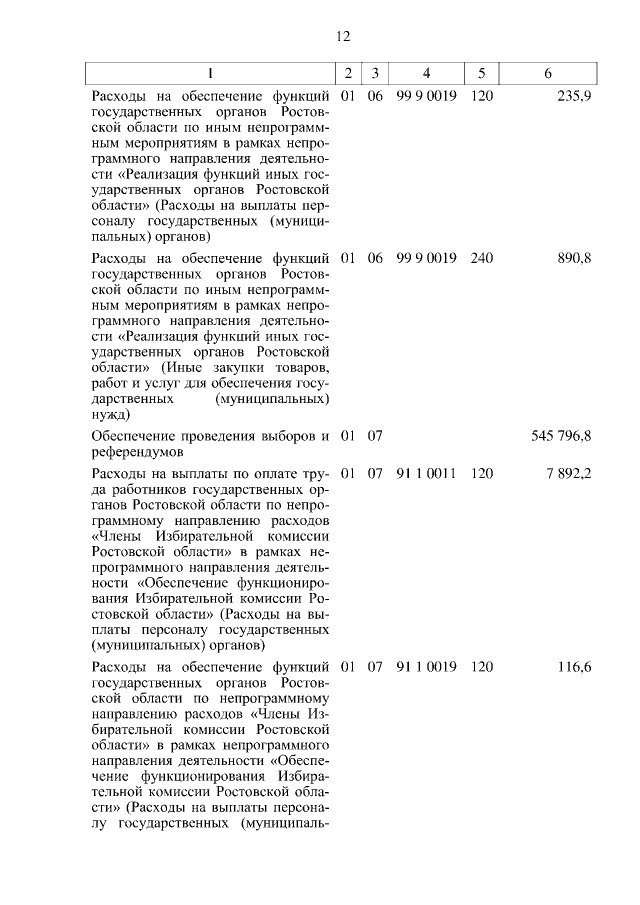 12

| 1 | 2 | 3 | 4 | 5 | 6 |
|---|---|---|---|---|---|
| Расходы на обеспечение функций государственных органов Ростовской области по иным непрограммным мероприятиям в рамках непрограммного направления деятельности «Реализация функций иных государственных органов Ростовской области» (Расходы на выплаты персоналу государственных (муниципальных) органов) | 01 | 06 | 99 9 0019 | 120 | 235,9 |
| Расходы на обеспечение функций государственных органов Ростовской области по иным непрограммным мероприятиям в рамках непрограммного направления деятельности «Реализация функций иных государственных органов Ростовской области» (Иные закупки товаров, работ и услуг для обеспечения государственных (муниципальных) нужд) | 01 | 06 | 99 9 0019 | 240 | 890,8 |
| Обеспечение проведения выборов и референдумов | 01 | 07 | | | 545 796,8 |
| Расходы на выплаты по оплате труда работников государственных органов Ростовской области по непрограммному направлению расходов «Члены Избирательной комиссии Ростовской области» в рамках непрограммного направления деятельности «Обеспечение функционирования Избирательной комиссии Ростовской области» (Расходы на выплаты персоналу государственных (муниципальных) органов) | 01 | 07 | 91 1 0011 | 120 | 7 892,2 |
| Расходы на обеспечение функций государственных органов Ростовской области по непрограммному направлению расходов «Члены Избирательной комиссии Ростовской области» в рамках непрограммного направления деятельности «Обеспечение функционирования Избирательной комиссии Ростовской области» (Расходы на выплаты персоналу государственных (муниципаль- | 01 | 07 | 91 1 0019 | 120 | 116,6 |